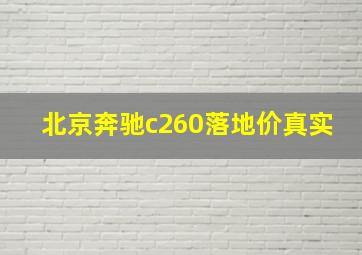 北京奔驰c260落地价真实